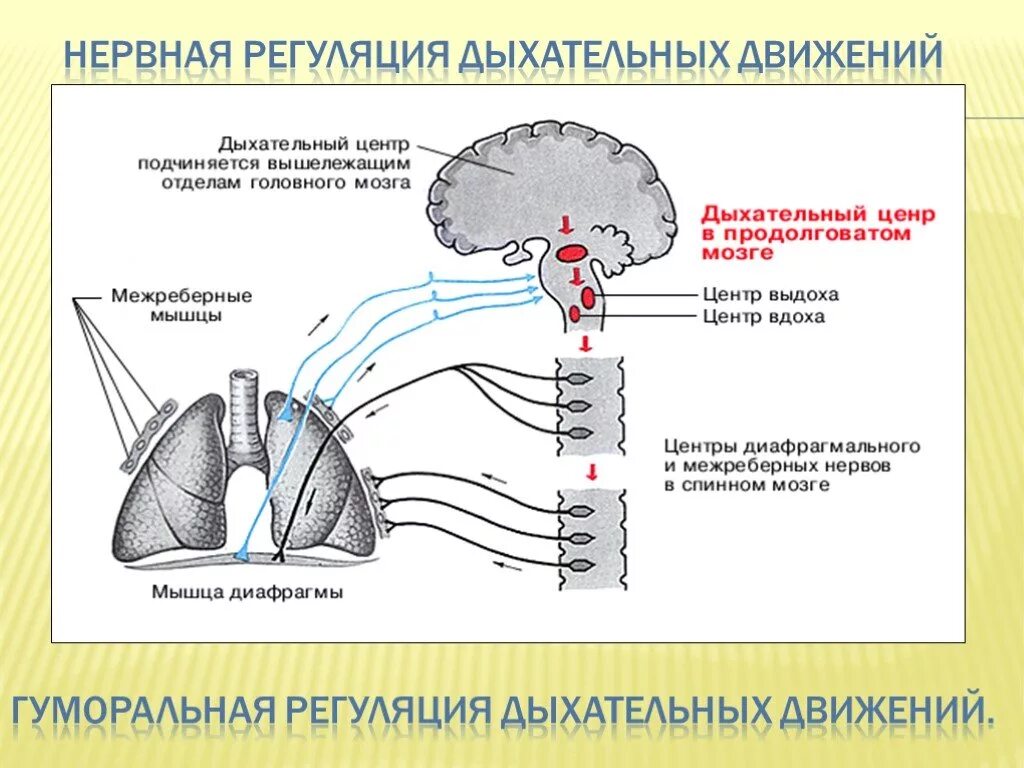 НЕРВНАЯ РЕГУЛЯЦИЯ ДЫХАТЕЛЬНЫХ ДВИЖЕНИЙ

Дыхательный центр подчиняется вышележащим отделам головного мозга

Дыхательный ценр в продолговатом мозге

Межреберные мышцы

Центр выдоха

Центр вдоха

Центры диафрагмального и межреберных нервов в спинном мозге

Мышца диафрагмы

ГУМОРАЛЬНАЯ РЕГУЛЯЦИЯ ДЫХАТЕЛЬНЫХ ДВИЖЕНИЙ.